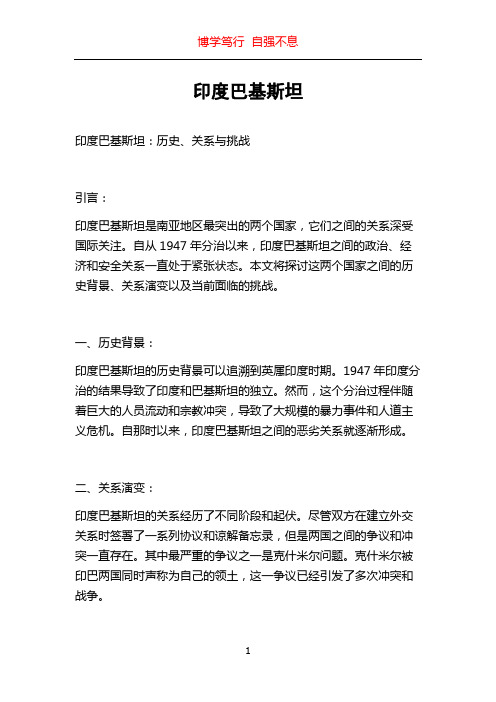 博学笃行 自强不息

印度巴基斯坦

印度巴基斯坦：历史、关系与挑战

引言：

印度巴基斯坦是南亚地区最突出的两个国家，它们之间的关系深受国际关注。自从 1947 年分治以来，印度巴基斯坦之间的政治、经济和安全关系一直处于紧张状态。本文将探讨这两个国家之间的历史背景、关系演变以及当前面临的挑战。

一、历史背景：

印度巴基斯坦的历史背景可以追溯到英属印度时期。1947 年印度分治的结果导致了印度和巴基斯坦的独立。然而，这个分治过程伴随着巨大的人员流动和宗教冲突，导致了大规模的暴力事件和人道主义危机。自那时以来，印度巴基斯坦之间的恶劣关系就逐渐形成。

二、关系演变：

印度巴基斯坦的关系经历了不同阶段和起伏。尽管双方在建立外交关系时签署了一系列协议和谅解备忘录，但是两国之间的争议和冲突一直存在。其中最严重的争议之一是克什米尔问题。克什米尔被印巴两国同时声称为自己的领土，这一争议已经引发了多次冲突和战争。

1